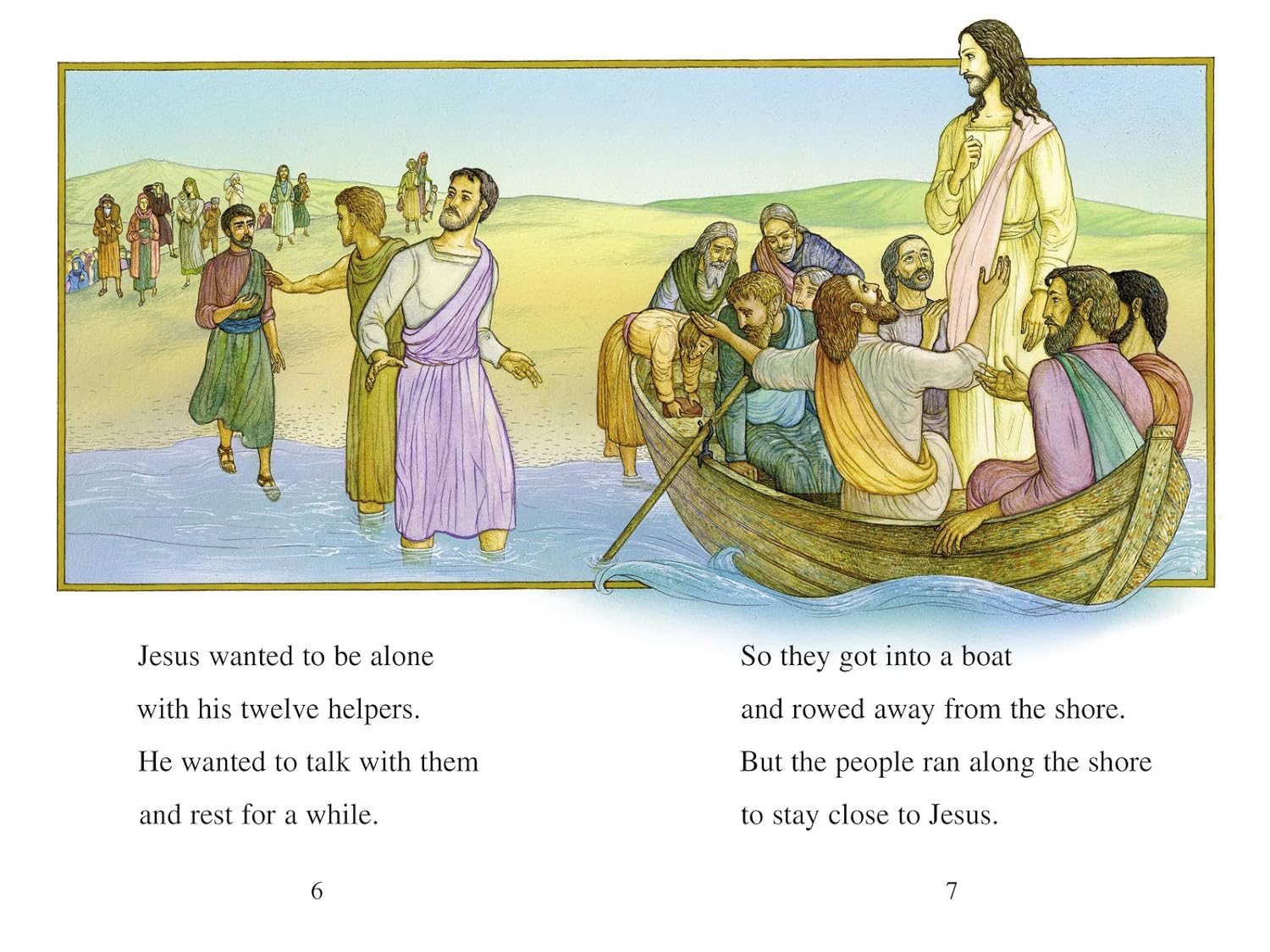 Jesus wanted to be alone
with his twelve helpers.
He wanted to talk with them
and rest for a while.

6

So they got into a boat
and rowed away from the shore.
But the people ran along the shore
to stay close to Jesus.

7